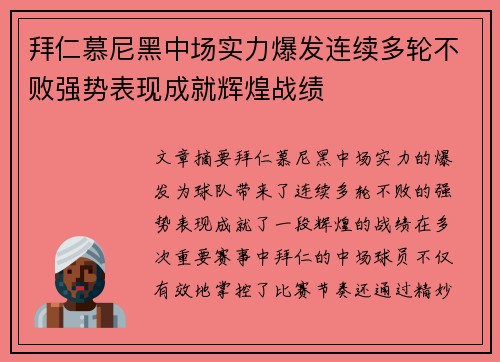 拜仁慕尼黑中场实力爆发连续多轮不败强势表现成就辉煌战绩

文章摘要拜仁慕尼黑中场实力的爆发为球队带来了连续多轮不败的强势表现成就了一段辉煌的战绩在多次重要赛事中拜仁的中场球员不仅有效地掌控了比赛节奏还通过精妙